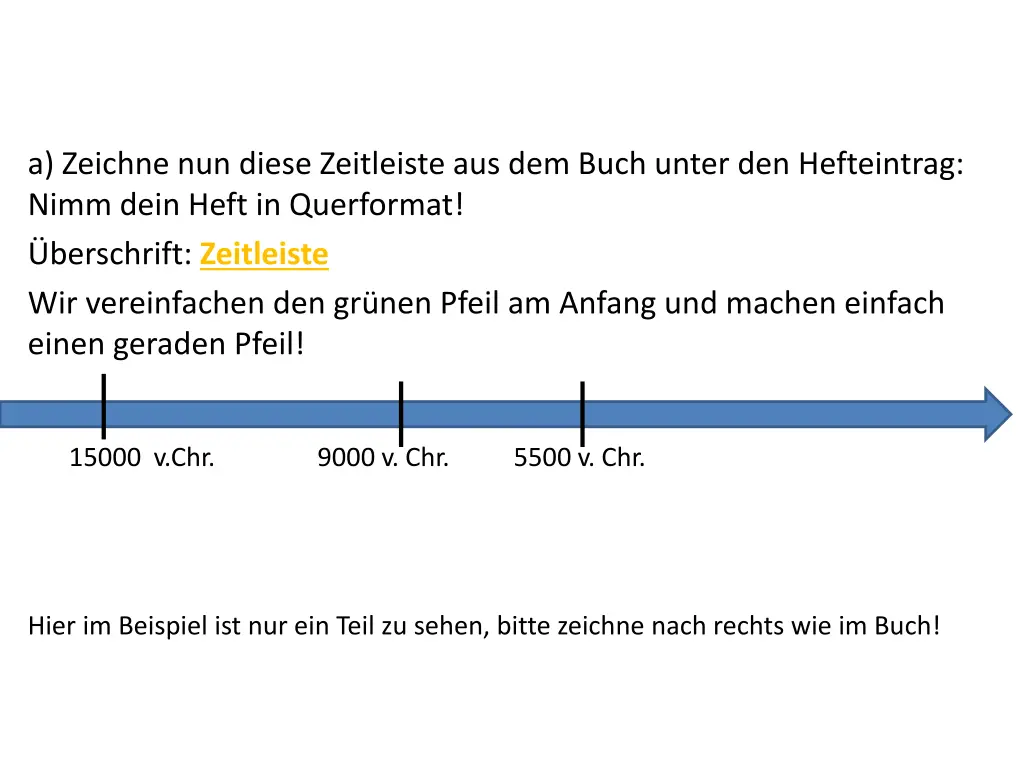 a) Zeichne nun diese Zeitleiste aus dem Buch unter den Hefteintrag: Nimm dein Heft in Querformat!

Überschrift: Zeitleiste

Wir vereinfachen den grünen Pfeil am Anfang und machen einfach einen geraden Pfeil!

15000 v.Chr.

9000 v. Chr.

5500 v. Chr.

Hier im Beispiel ist nur ein Teil zu sehen, bitte zeichne nach rechts wie im Buch!